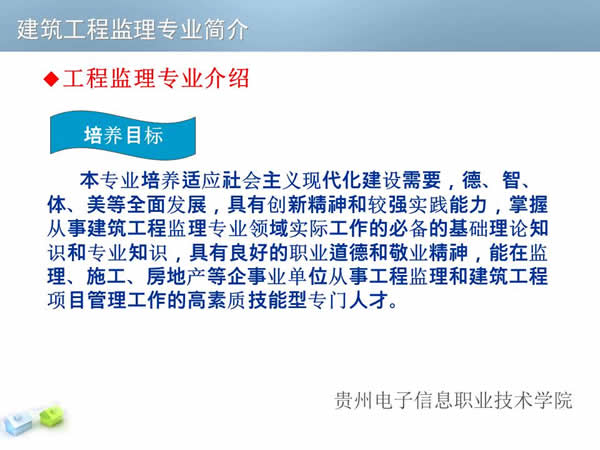 建筑工程监理专业简介

◆工程监理专业介绍

培养目标

本专业培养适应社会主义现代化建设需要，德、智、体、美等全面发展，具有创新精神和较强实践能力，掌握从事建筑工程监理专业领域实际工作的必备的基础理论知识和专业知识，具有良好的职业道德和敬业精神，能在监理、施工、房地产等企事业单位从事工程监理和建筑工程项目管理工作的高素质技能型专门人才。

贵州电子信息职业技术学院